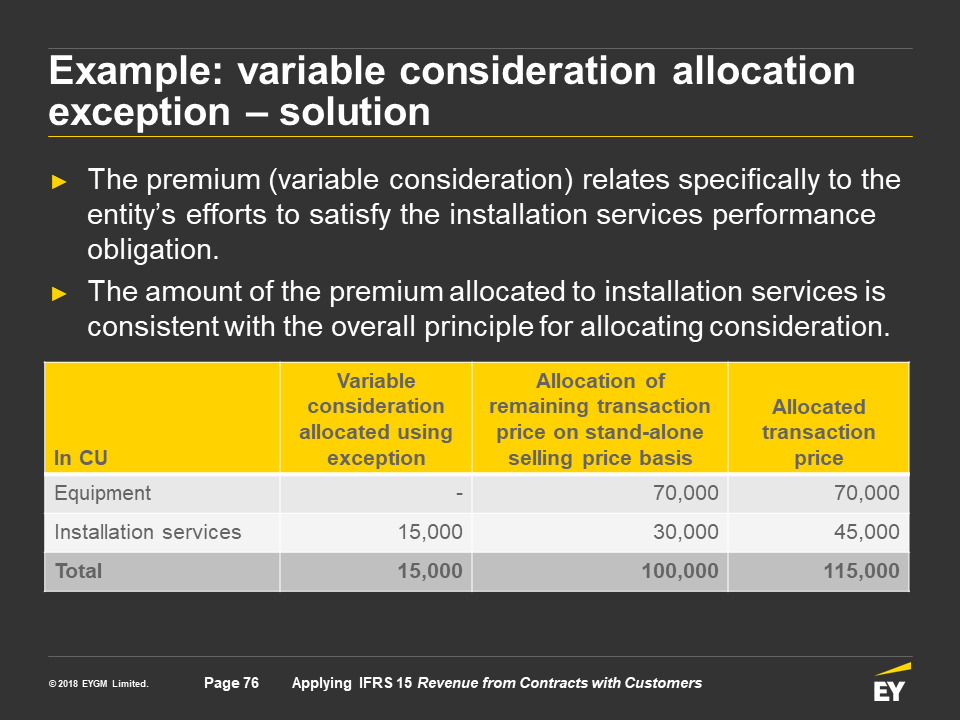 Example: variable consideration allocation exception – solution

► The premium (variable consideration) relates specifically to the entity's efforts to satisfy the installation services performance obligation.

► The amount of the premium allocated to installation services is consistent with the overall principle for allocating consideration.

| In CU | Variable consideration allocated using exception | Allocation of remaining transaction price on stand-alone selling price basis | Allocated transaction price |
|---|---|---|---|
| Equipment | - | 70,000 | 70,000 |
| Installation services | 15,000 | 30,000 | 45,000 |
| Total | 15,000 | 100,000 | 115,000 |

© 2018 EYGM Limited.

Page 76

Applying IFRS 15 Revenue from Contracts with Customers

EY